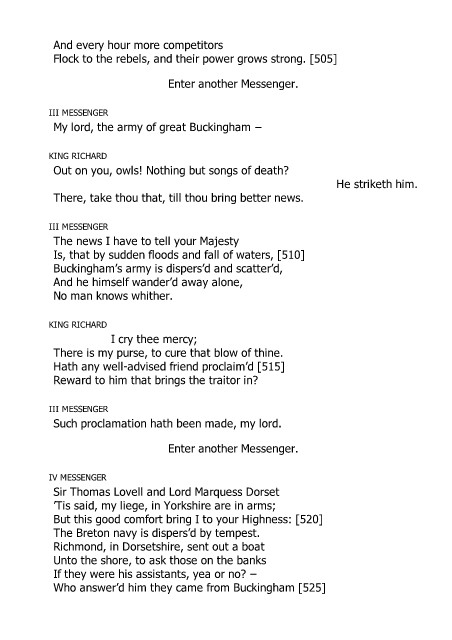 And every hour more competitors
Flock to the rebels, and their power grows strong. [505]

Enter another Messenger.

III MESSENGER
My lord, the army of great Buckingham –

KING RICHARD
Out on you, owls! Nothing but songs of death?

He striketh him.

There, take thou that, till thou bring better news.

III MESSENGER
The news I have to tell your Majesty
Is, that by sudden floods and fall of waters, [510]
Buckingham's army is dispers'd and scatter'd,
And he himself wander'd away alone,
No man knows whither.

KING RICHARD
I cry thee mercy;
There is my purse, to cure that blow of thine.
Hath any well-advised friend proclaim'd [515]
Reward to him that brings the traitor in?

III MESSENGER
Such proclamation hath been made, my lord.

Enter another Messenger.

IV MESSENGER
Sir Thomas Lovell and Lord Marquess Dorset
'Tis said, my liege, in Yorkshire are in arms;
But this good comfort bring I to your Highness: [520]
The Breton navy is dispers'd by tempest.
Richmond, in Dorsetshire, sent out a boat
Unto the shore, to ask those on the banks
If they were his assistants, yea or no? –
Who answer'd him they came from Buckingham [525]